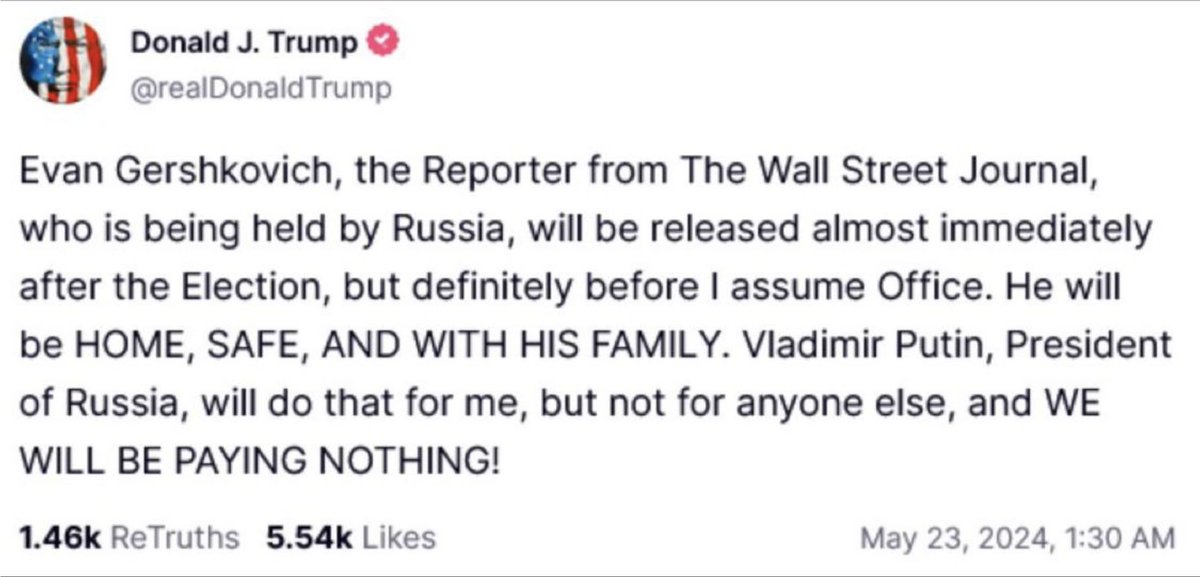 Donald J. Trump
@realDonaldTrump

Evan Gershkovich, the Reporter from The Wall Street Journal, who is being held by Russia, will be released almost immediately after the Election, but definitely before I assume Office. He will be HOME, SAFE, AND WITH HIS FAMILY. Vladimir Putin, President of Russia, will do that for me, but not for anyone else, and WE WILL BE PAYING NOTHING!

1.46k ReTruths 5.54k Likes May 23, 2024, 1:30 AM